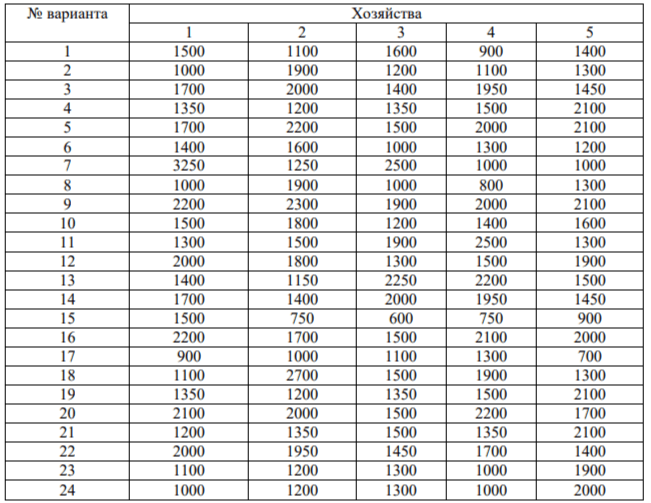 | № варианта | Хозяйства | | | | |
|---|---|---|---|---|---|
| | 1 | 2 | 3 | 4 | 5 |
| 1 | 1500 | 1100 | 1600 | 900 | 1400 |
| 2 | 1000 | 1900 | 1200 | 1100 | 1300 |
| 3 | 1700 | 2000 | 1400 | 1950 | 1450 |
| 4 | 1350 | 1200 | 1350 | 1500 | 2100 |
| 5 | 1700 | 2200 | 1500 | 2000 | 2100 |
| 6 | 1400 | 1600 | 1000 | 1300 | 1200 |
| 7 | 3250 | 1250 | 2500 | 1000 | 1000 |
| 8 | 1000 | 1900 | 1000 | 800 | 1300 |
| 9 | 2200 | 2300 | 1900 | 2000 | 2100 |
| 10 | 1500 | 1800 | 1200 | 1400 | 1600 |
| 11 | 1300 | 1500 | 1900 | 2500 | 1300 |
| 12 | 2000 | 1800 | 1300 | 1500 | 1900 |
| 13 | 1400 | 1150 | 2250 | 2200 | 1500 |
| 14 | 1700 | 1400 | 2000 | 1950 | 1450 |
| 15 | 1500 | 750 | 600 | 750 | 900 |
| 16 | 2200 | 1700 | 1500 | 2100 | 2000 |
| 17 | 900 | 1000 | 1100 | 1300 | 700 |
| 18 | 1100 | 2700 | 1500 | 1900 | 1300 |
| 19 | 1350 | 1200 | 1350 | 1500 | 2100 |
| 20 | 2100 | 2000 | 1500 | 2200 | 1700 |
| 21 | 1200 | 1350 | 1500 | 1350 | 2100 |
| 22 | 2000 | 1950 | 1450 | 1700 | 1400 |
| 23 | 1100 | 1200 | 1300 | 1000 | 1900 |
| 24 | 1000 | 1200 | 1300 | 1000 | 2000 |